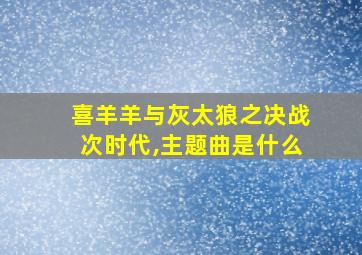 喜羊羊与灰太狼之决战次时代,主题曲是什么